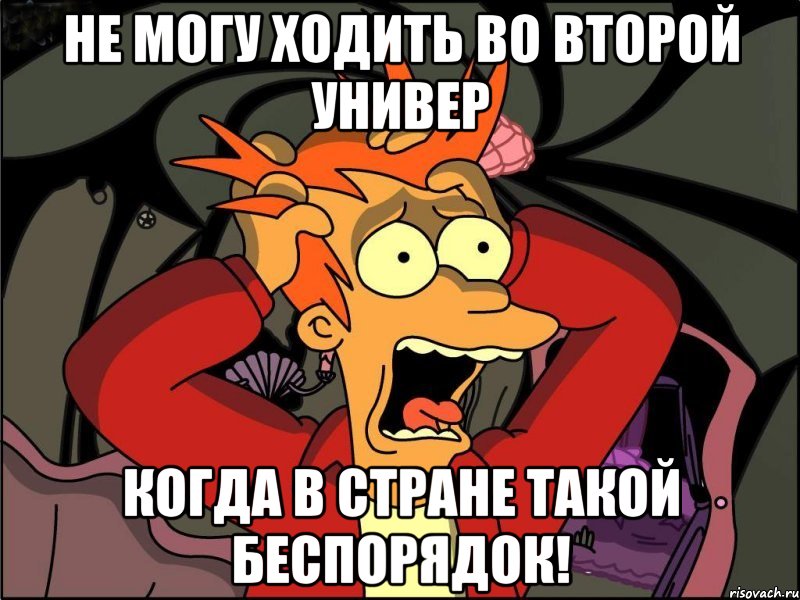 НЕ МОГУ ХОДИТЬ ВО ВТОРОЙ УНИВЕР

КОГДА В СТРАНЕ ТАКОЙ БЕСПОРЯДОК!

risovach.ru